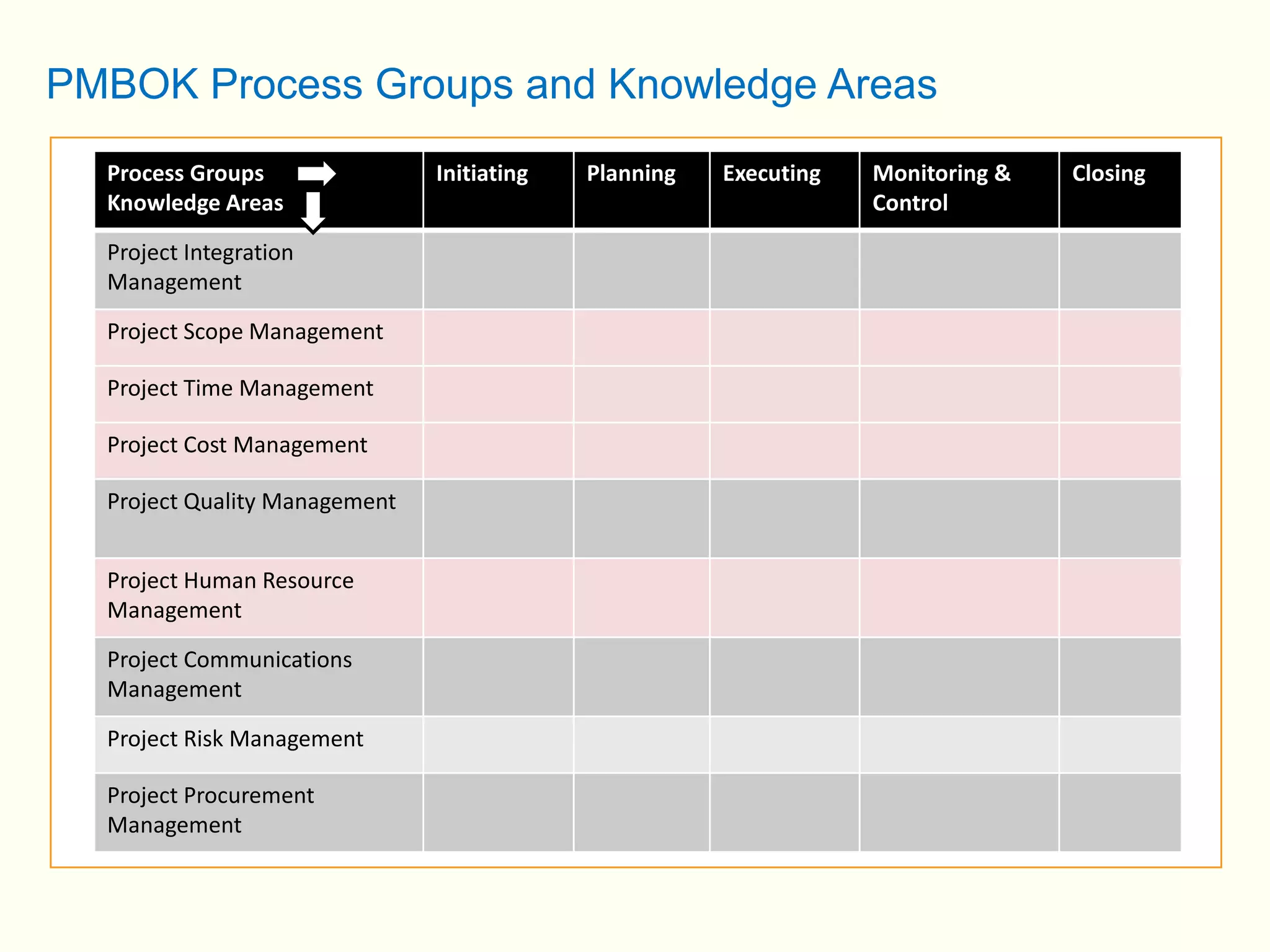 PMBOK Process Groups and Knowledge Areas

| Process Groups Knowledge Areas | Initiating | Planning | Executing | Monitoring & Control | Closing |
|---|---|---|---|---|---|
| Project Integration Management | | | | | |
| Project Scope Management | | | | | |
| Project Time Management | | | | | |
| Project Cost Management | | | | | |
| Project Quality Management | | | | | |
| Project Human Resource Management | | | | | |
| Project Communications Management | | | | | |
| Project Risk Management | | | | | |
| Project Procurement Management | | | | | |